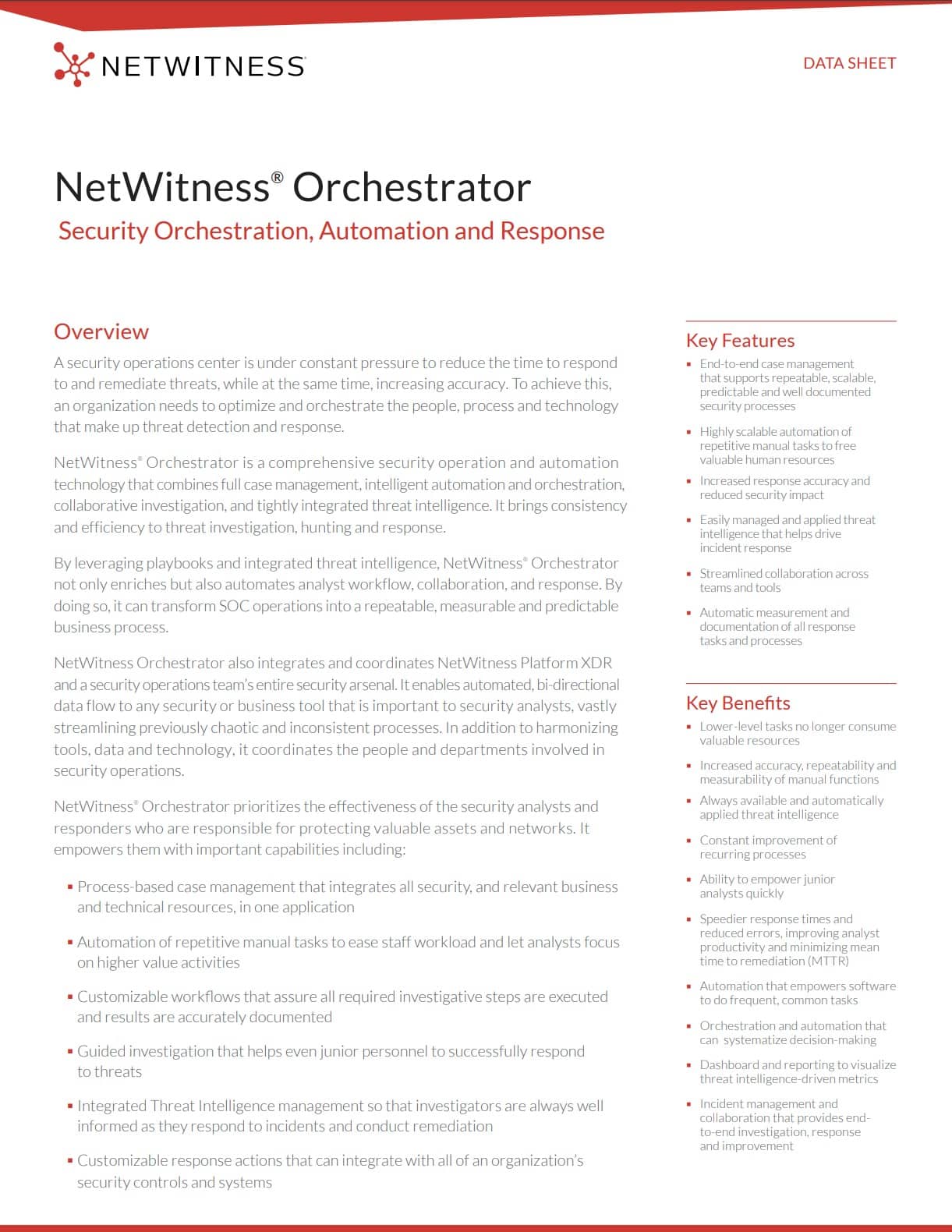 NETWITNESS

DATA SHEET

NetWitness® Orchestrator

Security Orchestration, Automation and Response

Overview

A security operations center is under constant pressure to reduce the time to respond to and remediate threats, while at the same time, increasing accuracy. To achieve this, an organization needs to optimize and orchestrate the people, process and technology that make up threat detection and response.

NetWitness® Orchestrator is a comprehensive security operation and automation technology that combines full case management, intelligent automation and orchestration, collaborative investigation, and tightly integrated threat intelligence. It brings consistency and efficiency to threat investigation, hunting and response.

By leveraging playbooks and integrated threat intelligence, NetWitness® Orchestrator not only enriches but also automates analyst workflow, collaboration, and response. By doing so, it can transform SOC operations into a repeatable, measurable and predictable business process.

NetWitness Orchestrator also integrates and coordinates NetWitness Platform XDR and a security operations team's entire security arsenal. It enables automated, bi-directional data flow to any security or business tool that is important to security analysts, vastly streamlining previously chaotic and inconsistent processes. In addition to harmonizing tools, data and technology, it coordinates the people and departments involved in security operations.

NetWitness® Orchestrator prioritizes the effectiveness of the security analysts and responders who are responsible for protecting valuable assets and networks. It empowers them with important capabilities including:

• Process-based case management that integrates all security, and relevant business and technical resources, in one application

• Automation of repetitive manual tasks to ease staff workload and let analysts focus on higher value activities

• Customizable workflows that assure all required investigative steps are executed and results are accurately documented

• Guided investigation that helps even junior personnel to successfully respond to threats

• Integrated Threat Intelligence management so that investigators are always well informed as they respond to incidents and conduct remediation

• Customizable response actions that can integrate with all of an organization's security controls and systems

Key Features

• End-to-end case management that supports repeatable, scalable, predictable and well documented security processes

• Highly scalable automation of repetitive manual tasks to free valuable human resources

• Increased response accuracy and reduced security impact

• Easily managed and applied threat intelligence that helps drive incident response

• Streamlined collaboration across teams and tools

• Automatic measurement and documentation of all response tasks and processes

Key Benefits

• Lower-level tasks no longer consume valuable resources

• Increased accuracy, repeatability and measurability of manual functions

• Always available and automatically applied threat intelligence

• Constant improvement of recurring processes

• Ability to empower junior analysts quickly

• Speedier response times and reduced errors, improving analyst productivity and minimizing mean time to remediation (MTTR)

• Automation that empowers software to do frequent, common tasks

• Orchestration and automation that can systematize decision-making

• Dashboard and reporting to visualize threat intelligence-driven metrics

• Incident management and collaboration that provides end-to-end investigation, response and improvement